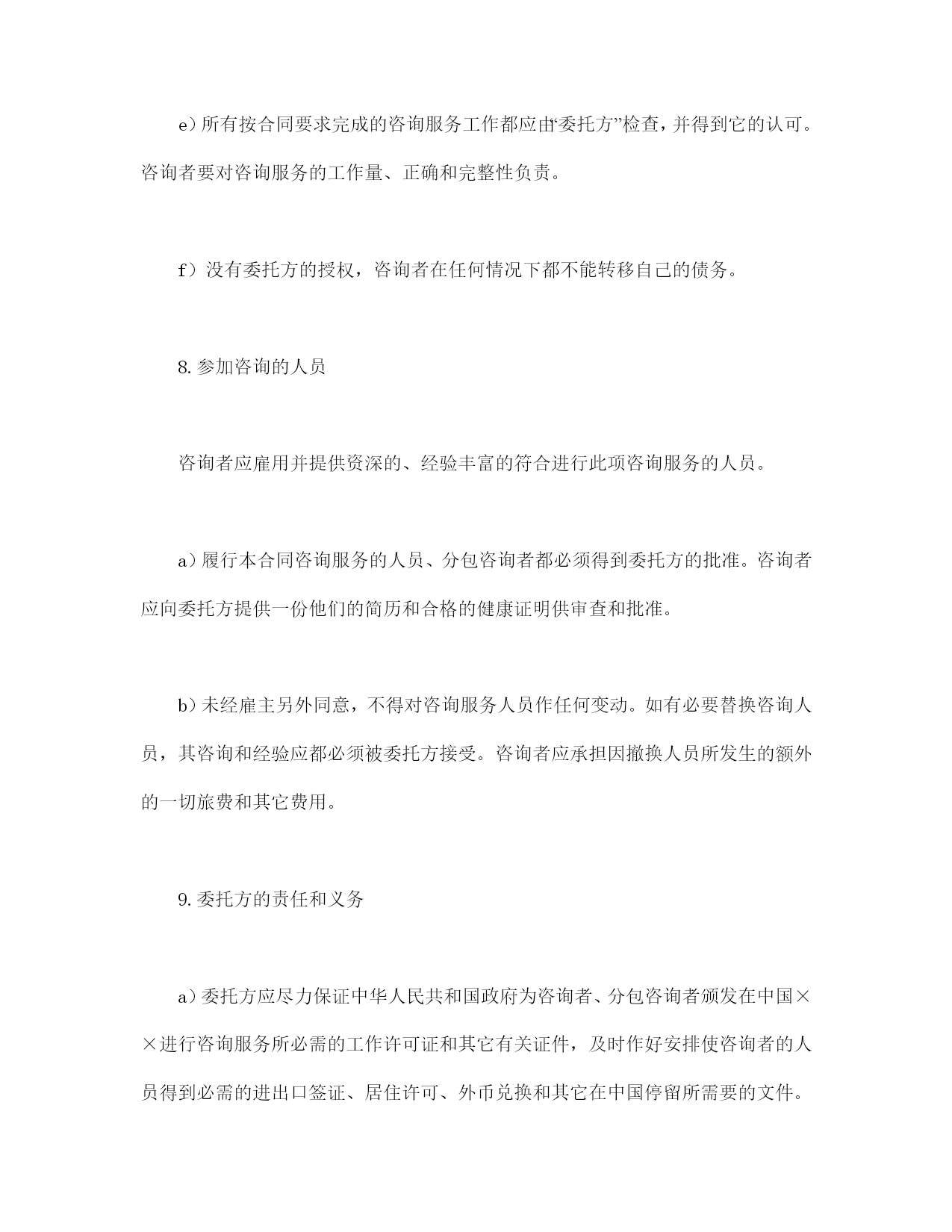 e）所有按合同要求完成的咨询服务工作都应由“委托方”检查，并得到它的认可。咨询者要对咨询服务的工作量、正确和完整性负责。

f）没有委托方的授权，咨询者在任何情况下都不能转移自己的债务。

8.参加咨询的人员

咨询者应雇用并提供资深的、经验丰富的符合进行此项咨询服务的人员。

a）履行本合同咨询服务的人员、分包咨询者都必须得到委托方的批准。咨询者应向委托方提供一份他们的简历和合格的健康证明供审查和批准。

b）未经雇主另外同意，不得对咨询服务人员作任何变动。如有必要替换咨询人员，其咨询和经验应都必须被委托方接受。咨询者应承担因撤换人员所发生的额外的一切旅费和其它费用。

9.委托方的责任和义务

a）委托方应尽力保证中华人民共和国政府为咨询者、分包咨询者颁发在中国××进行咨询服务所必需的工作许可证和其它有关证件，及时作好安排使咨询者的人员得到必需的进出口签证、居住许可、外币兑换和其它在中国停留所需要的文件。